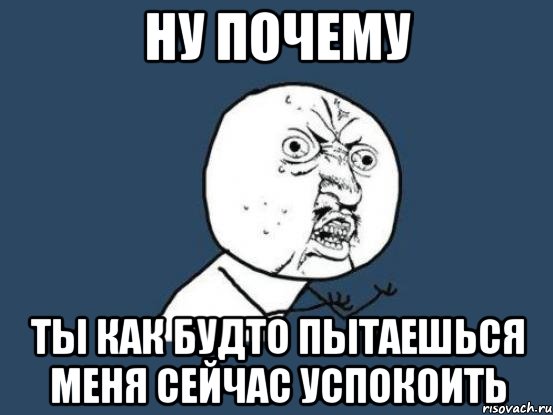 НУ ПОЧЕМУ

ТЫ КАК БУДТО ПЫТАЕШЬСЯ МЕНЯ СЕЙЧАС УСПОКОИТЬ

risovach.ru